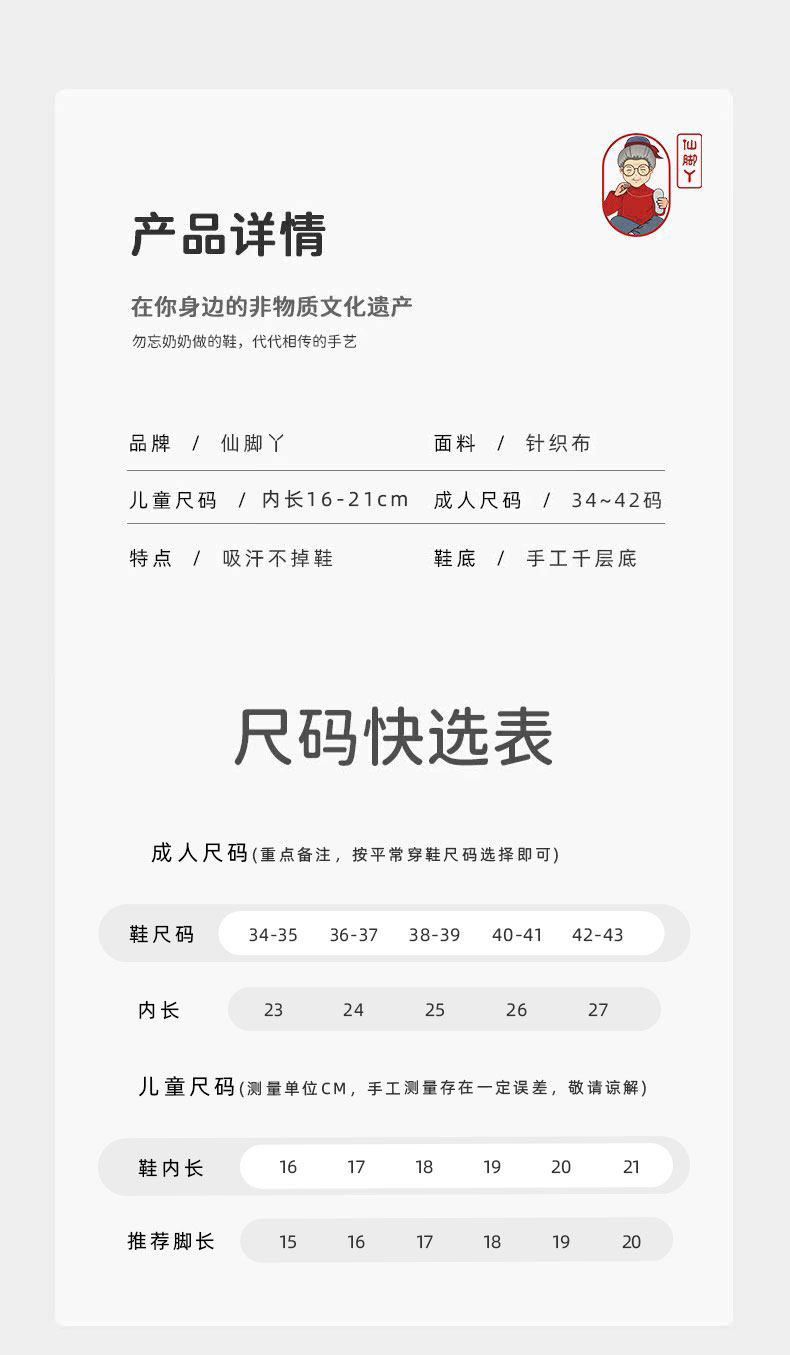 仙脚丫

产品详情

在你身边的非物质文化遗产

勿忘奶奶做的鞋，代代相传的手艺

品牌 / 仙脚丫 面料 / 针织布

儿童尺码 / 内长16-21cm 成人尺码 / 34~42码

特点 / 吸汗不掉鞋 鞋底 / 手工千层底

尺码快选表

成人尺码(重点备注，按平常穿鞋尺码选择即可)

| 鞋尺码 | 34-35 | 36-37 | 38-39 | 40-41 | 42-43 |
|---|---|---|---|---|---|
| 内长 | 23 | 24 | 25 | 26 | 27 |

儿童尺码(测量单位CM，手工测量存在一定误差，敬请谅解)

| 鞋内长 | 16 | 17 | 18 | 19 | 20 | 21 |
|---|---|---|---|---|---|---|
| 推荐脚长 | 15 | 16 | 17 | 18 | 19 | 20 |